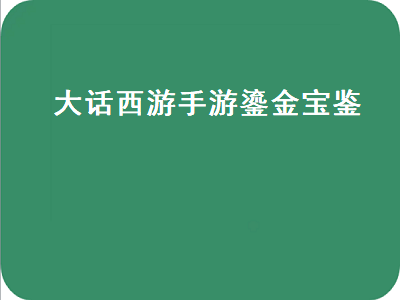 大话西游手游鎏金宝鉴